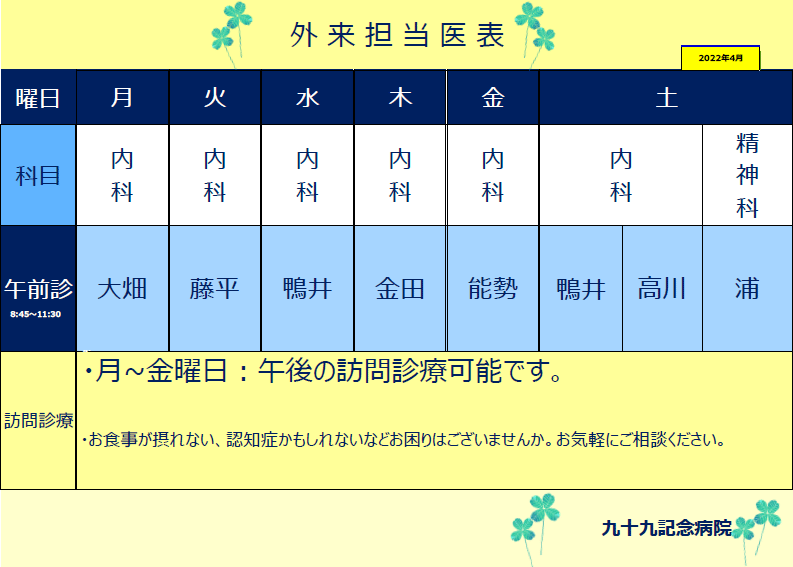 外来担当医表

2022年4月

| 曜日 | 月 | 火 | 水 | 木 | 金 | 土 | | |
|---|---|---|---|---|---|---|---|---|
| 科目 | 内科 | 内科 | 内科 | 内科 | 内科 | 内科 | | 精神科 |
| 午前診 8:45～11:30 | 大畑 | 藤平 | 鴨井 | 金田 | 能勢 | 鴨井 | 高川 | 浦 |
| 訪問診療 | ・月～金曜日：午後の訪問診療可能です。 ・お食事が摂れない、認知症かもしれないなどお困りはございませんか。お気軽にご相談ください。 | | | | | | | |

九十九記念病院